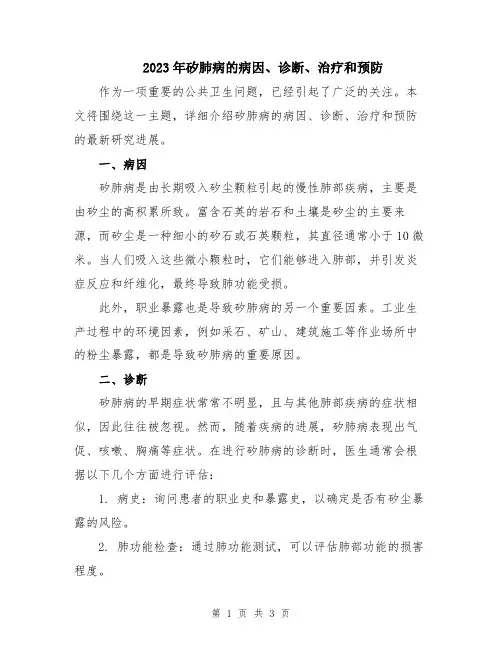 2023年矽肺病的病因、诊断、治疗和预防

作为一项重要的公共卫生问题，已经引起了广泛的关注。本文将围绕这一主题，详细介绍矽肺病的病因、诊断、治疗和预防的最新研究进展。

一、病因

矽肺病是由长期吸入矽尘颗粒引起的慢性肺部疾病，主要是由矽尘的高积累所致。富含石英的岩石和土壤是矽尘的主要来源，而矽尘是一种细小的矽石或石英颗粒，其直径通常小于10微米。当人们吸入这些微小颗粒时，它们能够进入肺部，并引发炎症反应和纤维化，最终导致肺功能受损。

此外，职业暴露也是导致矽肺病的另一个重要因素。工业生产过程中的环境因素，例如采石、矿山、建筑施工等作业场所中的粉尘暴露，都是导致矽肺病的重要原因。

二、诊断

矽肺病的早期症状常常不明显，且与其他肺部疾病的症状相似，因此往往被忽视。然而，随着疾病的进展，矽肺病表现出气促、咳嗽、胸痛等症状。在进行矽肺病的诊断时，医生通常会根据以下几个方面进行评估：

1. 病史：询问患者的职业史和暴露史，以确定是否有矽尘暴露的风险。

2. 肺功能检查：通过肺功能测试，可以评估肺部功能的损害程度。

第 1 页 共 3 页